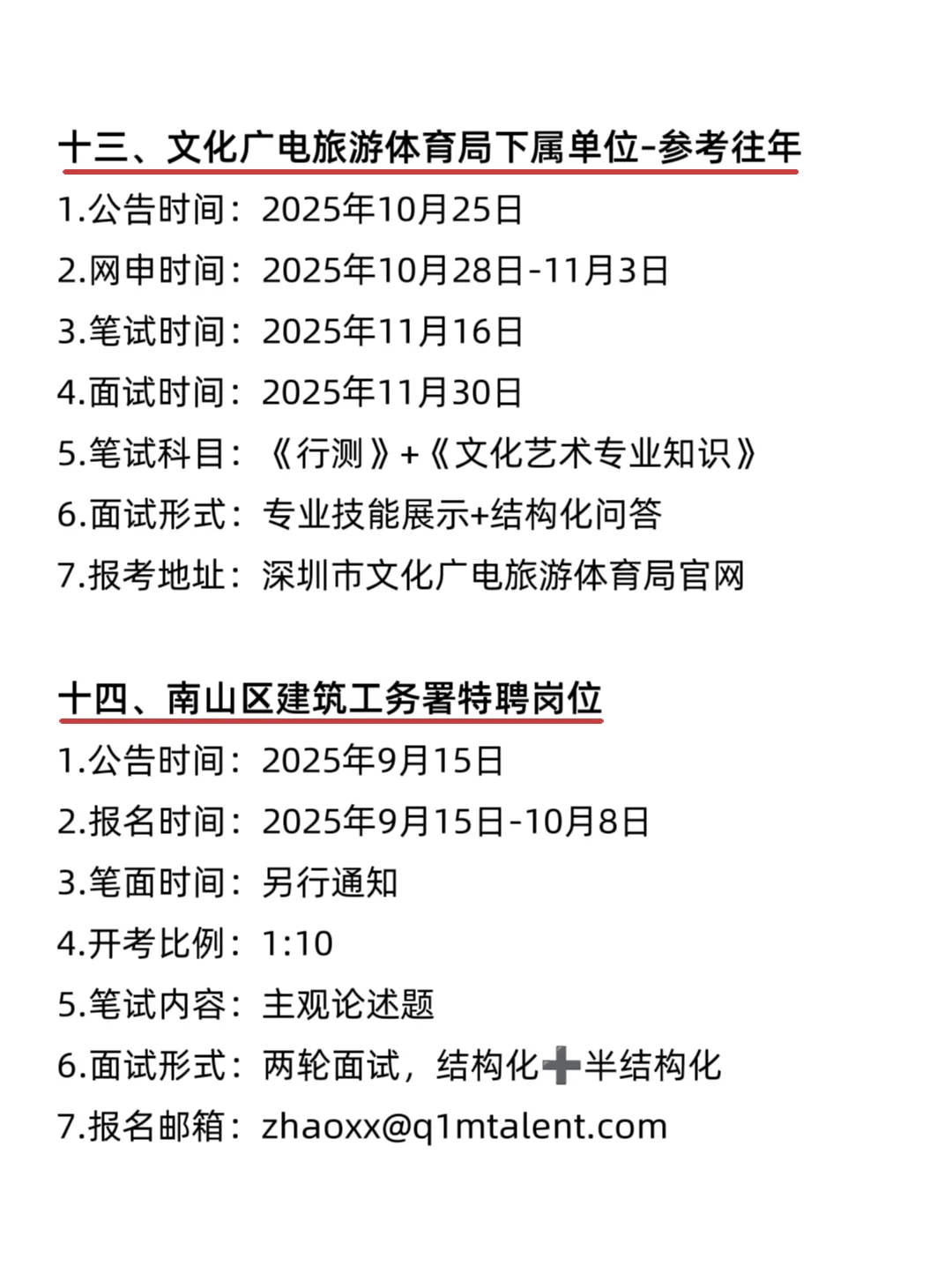 十三、文化广电旅游体育局下属单位-参考往年

1.公告时间：2025年10月25日
2.网申时间：2025年10月28日-11月3日
3.笔试时间：2025年11月16日
4.面试时间：2025年11月30日
5.笔试科目：《行测》+《文化艺术专业知识》
6.面试形式：专业技能展示+结构化问答
7.报考地址：深圳市文化广电旅游体育局官网

十四、南山区建筑工务署特聘岗位

1.公告时间：2025年9月15日
2.报名时间：2025年9月15日-10月8日
3.笔面时间：另行通知
4.开考比例：1:10
5.笔试内容：主观论述题
6.面试形式：两轮面试，结构化➕半结构化
7.报名邮箱：zhaoxx@q1mtalent.com